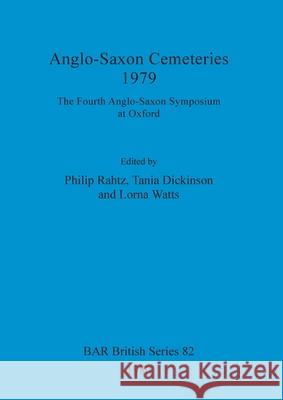 Anglo-Saxon Cemeteries 1979

The Fourth Anglo-Saxon Symposium at Oxford

Edited by

Philip Rahtz, Tania Dickinson and Lorna Watts

BAR British Series 82

Kraina Książek